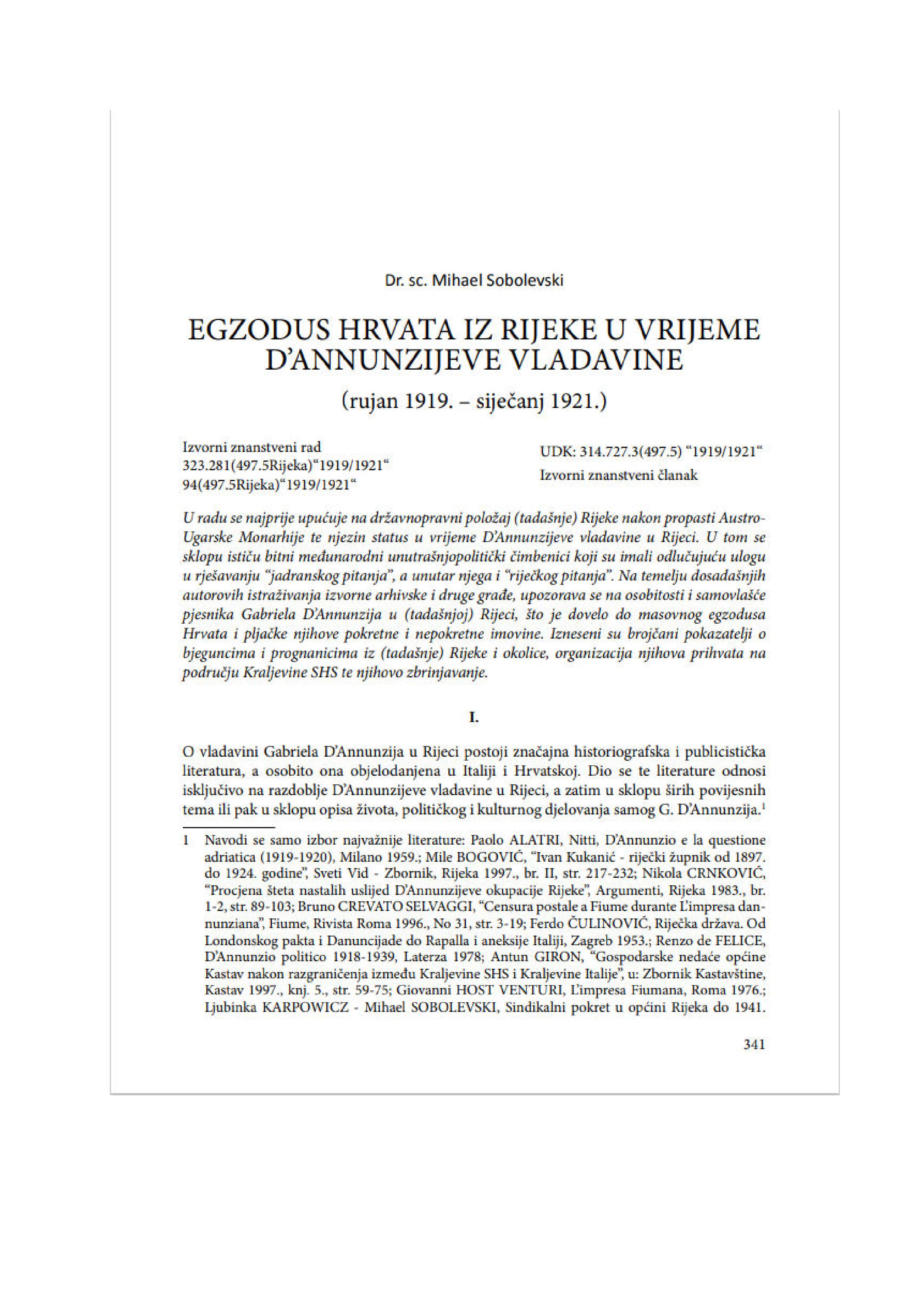 Dr. sc. Mihael Sobolevski

EGZODUS HRVATA IZ RIJEKE U VRIJEME D'ANNUNZIJEVE VLADAVINE

(rujan 1919. – siječanj 1921.)

Izvorni znanstveni rad
323.281(497.5Rijeka)"1919/1921"
94(497.5Rijeka)"1919/1921"

UDK: 314.727.3(497.5) "1919/1921"
Izvorni znanstveni članak

U radu se najprije upućuje na državnopravni položaj (tadašnje) Rijeke nakon propasti Austro-Ugarske Monarhije te njezin status u vrijeme D'Annunzijeve vladavine u Rijeci. U tom se sklopu ističu bitni međunarodni unutrašnjopolitički čimbenici koji su imali odlučujuću ulogu u rješavanju "jadranskog pitanja", a unutar njega i "riječkog pitanja". Na temelju dosadašnjih autorovih istraživanja izvorne arhivske i druge građe, upozorava se na osobitosti i samovlašće pjesnika Gabriela D'Annunzija u (tadašnjoj) Rijeci, što je dovelo do masovnog egzodusa Hrvata i pljačke njihove pokretne i nepokretne imovine. Izneseni su brojčani pokazatelji o bjeguncima i prognanicima iz (tadašnje) Rijeke i okolice, organizacija njihova prihvata na području Kraljevine SHS te njihovo zbrinjavanje.

I.

O vladavini Gabriela D'Annunzija u Rijeci postoji značajna historiografska i publicistička literatura, a osobito ona objelodanjena u Italiji i Hrvatskoj. Dio se te literature odnosi isključivo na razdoblje D'Annunzijeve vladavine u Rijeci, a zatim u sklopu širih povijesnih tema ili pak u sklopu opisa života, političkog i kulturnog djelovanja samog G. D'Annunzija.$^1$

1 Navodi se samo izbor najvažnije literature: Paolo ALATRI, Nitti, D'Annunzio e la questione adriatica (1919-1920), Milano 1959.; Mile BOGOVIĆ, "Ivan Kukanić - riječki župnik od 1897. do 1924. godine", Sveti Vid - Zbornik, Rijeka 1997., br. II, str. 217-232; Nikola CRNKOVIĆ, "Procjena šteta nastalih uslijed D'Annunzijeve okupacije Rijeke", Argumenti, Rijeka 1983., br. 1-2, str. 89-103; Bruno CREVATO SELVAGGI, "Censura postale a Fiume durante L'impresa dannunziana", Fiume, Rivista Roma 1996., No 31, str. 3-19; Ferdo ČULINOVIĆ, Riječka država. Od Londonskog pakta i Danuncijade do Rapalla i aneksije Italiji, Zagreb 1953.; Renzo de FELICE, D'Annunzio politico 1918-1939, Laterza 1978; Antun GIRON, "Gospodarske nedaće općine Kastav nakon razgraničenja između Kraljevine SHS i Kraljevine Italije", u: Zbornik Kastavštine, Kastav 1997., knj. 5., str. 59-75; Giovanni HOST VENTURI, L'impresa Fiumana, Roma 1976.; Ljubinka KARPOWICZ - Mihael SOBOLEVSKI, Sindikalni pokret u općini Rijeka do 1941.

341